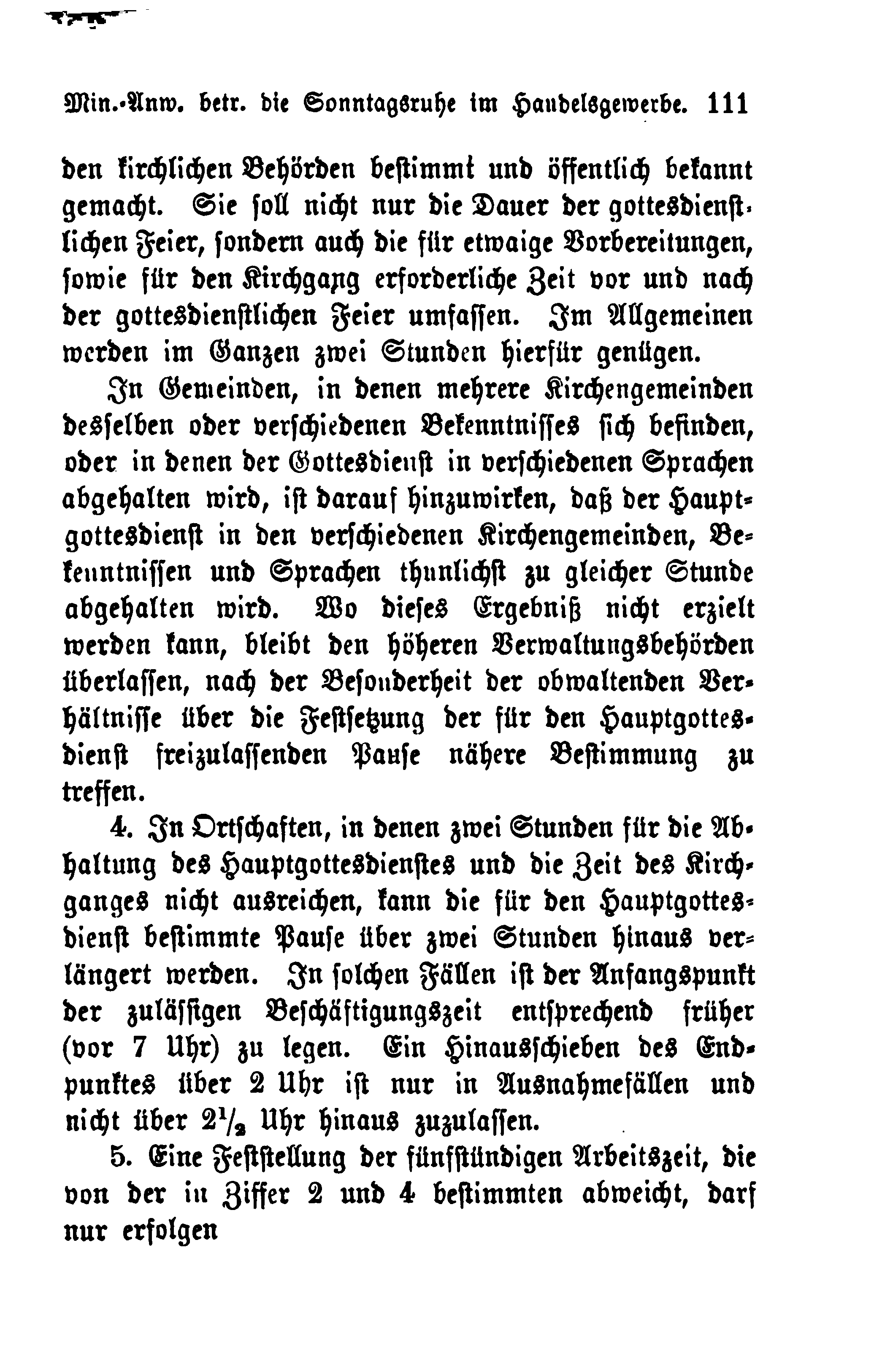 Min.-Anw. betr. die Sonntagsruhe im Handelsgewerbe. 111

den kirchlichen Behörden bestimmt und öffentlich bekannt gemacht. Sie soll nicht nur die Dauer der gottesdienstlichen Feier, sondern auch die für etwaige Vorbereitungen, sowie für den Kirchgang erforderliche Zeit vor und nach der gottesdienstlichen Feier umfassen. Im Allgemeinen werden im Ganzen zwei Stunden hierfür genügen.

In Gemeinden, in denen mehrere Kirchengemeinden desselben oder verschiedenen Bekenntnisses sich befinden, oder in denen der Gottesdienst in verschiedenen Sprachen abgehalten wird, ist darauf hinzuwirken, daß der Hauptgottesdienst in den verschiedenen Kirchengemeinden, Bekenntnissen und Sprachen thunlichst zu gleicher Stunde abgehalten wird. Wo dieses Ergebniß nicht erzielt werden kann, bleibt den höheren Verwaltungsbehörden überlassen, nach der Besonderheit der obwaltenden Verhältnisse über die Festsetzung der für den Hauptgottesdienst freizulassenden Pause nähere Bestimmung zu treffen.

4. In Ortschaften, in denen zwei Stunden für die Abhaltung des Hauptgottesdienstes und die Zeit des Kirchganges nicht ausreichen, kann die für den Hauptgottesdienst bestimmte Pause über zwei Stunden hinaus verlängert werden. In solchen Fällen ist der Anfangspunkt der zulässigen Beschäftigungszeit entsprechend früher (vor 7 Uhr) zu legen. Ein Hinausschieben des Endpunktes über 2 Uhr ist nur in Ausnahmefällen und nicht über $2\frac{1}{2}$ Uhr hinaus zuzulassen.

5. Eine Feststellung der fünfstündigen Arbeitszeit, die von der in Ziffer 2 und 4 bestimmten abweicht, darf nur erfolgen